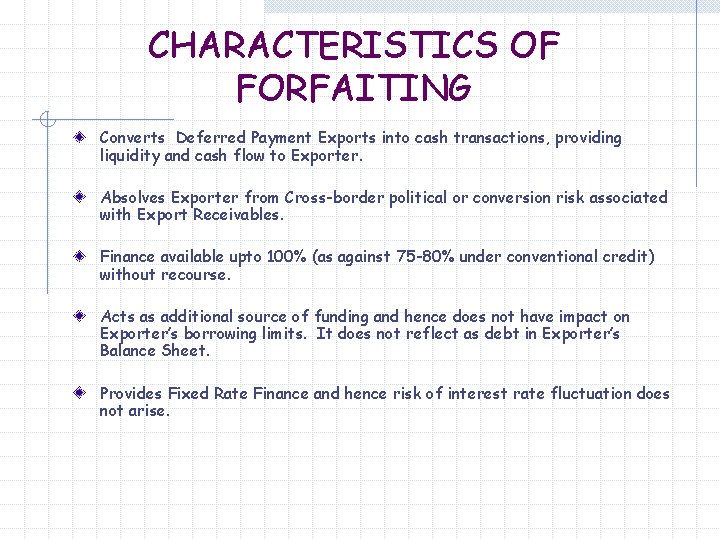 CHARACTERISTICS OF FORFAITING

• Converts Deferred Payment Exports into cash transactions, providing liquidity and cash flow to Exporter.

• Absolves Exporter from Cross-border political or conversion risk associated with Export Receivables.

• Finance available upto 100% (as against 75-80% under conventional credit) without recourse.

• Acts as additional source of funding and hence does not have impact on Exporter's borrowing limits. It does not reflect as debt in Exporter's Balance Sheet.

• Provides Fixed Rate Finance and hence risk of interest rate fluctuation does not arise.